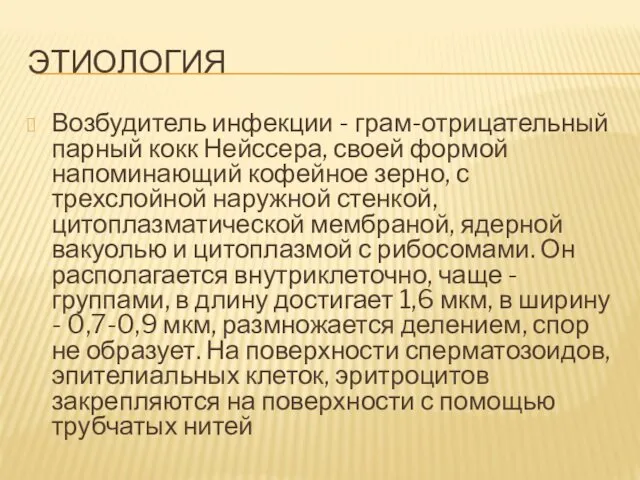 ЭТИОЛОГИЯ

Возбудитель инфекции - грам-отрицательный парный кокк Нейссера, своей формой напоминающий кофейное зерно, с трехслойной наружной стенкой, цитоплазматической мембраной, ядерной вакуолью и цитоплазмой с рибосомами. Он располагается внутриклеточно, чаще - группами, в длину достигает 1,6 мкм, в ширину - 0,7-0,9 мкм, размножается делением, спор не образует. На поверхности сперматозоидов, эпителиальных клеток, эритроцитов закрепляются на поверхности с помощью трубчатых нитей